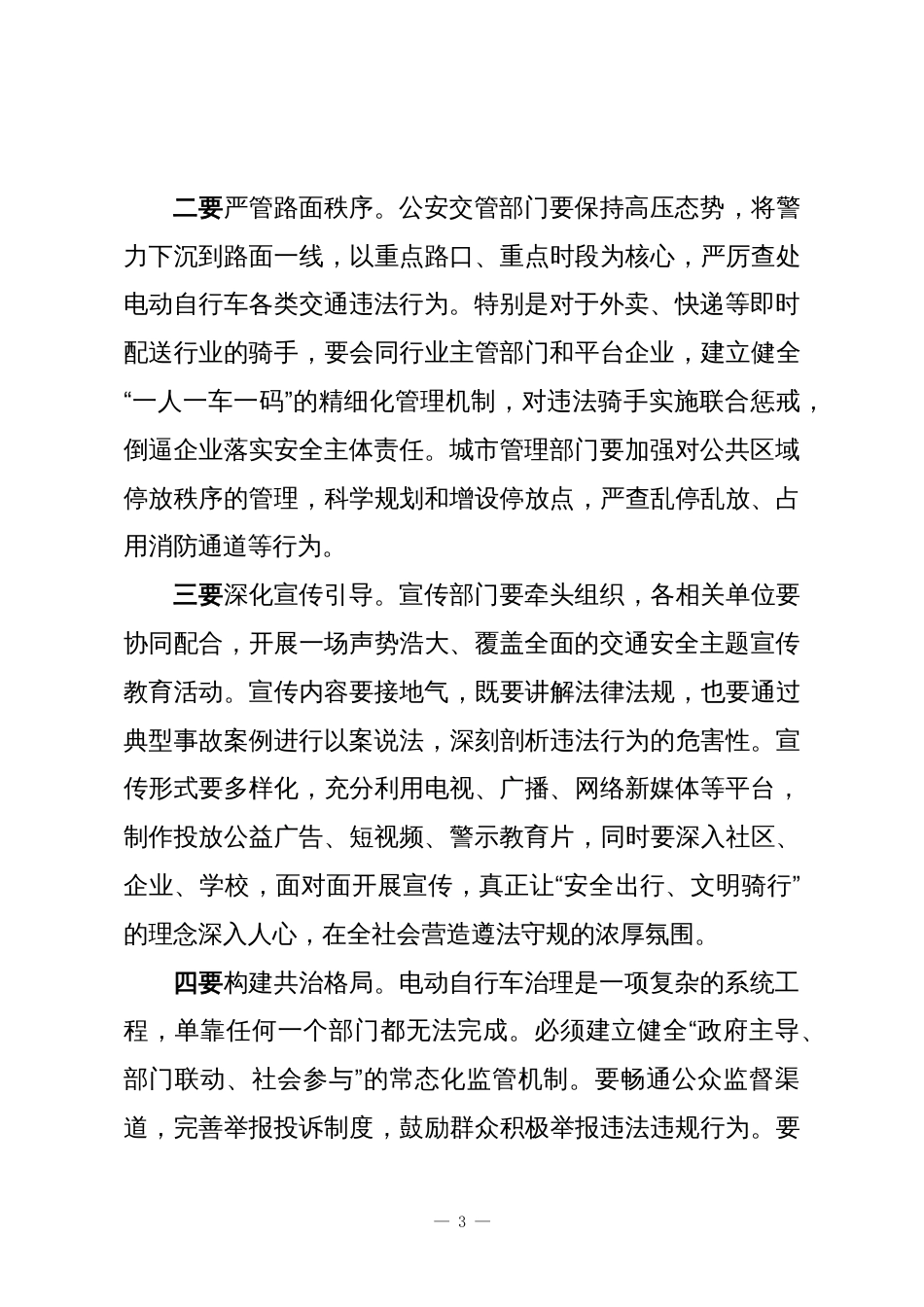 二要严管路面秩序。公安交管部门要保持高压态势，将警力下沉到路面一线，以重点路口、重点时段为核心，严厉查处电动自行车各类交通违法行为。特别是对于外卖、快递等即时配送行业的骑手，要会同行业主管部门和平台企业，建立健全“一人一车一码”的精细化管理机制，对违法骑手实施联合惩戒，倒逼企业落实安全主体责任。城市管理部门要加强对公共区域停放秩序的管理，科学规划和增设停放点，严查乱停乱放、占用消防通道等行为。

三要深化宣传引导。宣传部门要牵头组织，各相关单位要协同配合，开展一场声势浩大、覆盖全面的交通安全主题宣传教育活动。宣传内容要接地气，既要讲解法律法规，也要通过典型事故案例进行以案说法，深刻剖析违法行为的危害性。宣传形式要多样化，充分利用电视、广播、网络新媒体等平台，制作投放公益广告、短视频、警示教育片，同时要深入社区、企业、学校，面对面开展宣传，真正让“安全出行、文明骑行”的理念深入人心，在全社会营造遵法守规的浓厚氛围。

四要构建共治格局。电动自行车治理是一项复杂的系统工程，单靠任何一个部门都无法完成。必须建立健全“政府主导、部门联动、社会参与”的常态化监管机制。要畅通公众监督渠道，完善举报投诉制度，鼓励群众积极举报违法违规行为。要

— 3 —